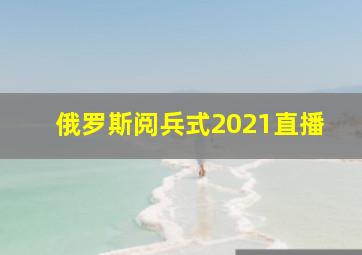 俄罗斯阅兵式2021直播